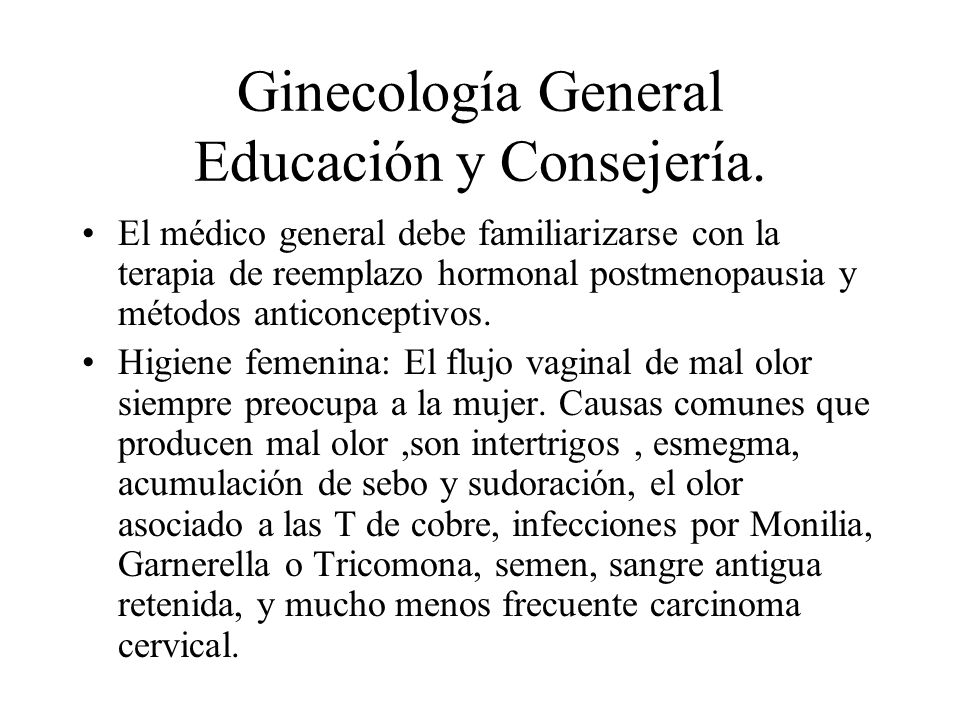 Ginecología General
Educación y Consejería.

• El médico general debe familiarizarse con la terapia de reemplazo hormonal postmenopausia y métodos anticonceptivos.

• Higiene femenina: El flujo vaginal de mal olor siempre preocupa a la mujer. Causas comunes que producen mal olor ,son intertrigos , esmegma, acumulación de sebo y sudoración, el olor asociado a las T de cobre, infecciones por Monilia, Garnerella o Tricomona, semen, sangre antigua retenida, y mucho menos frecuente carcinoma cervical.